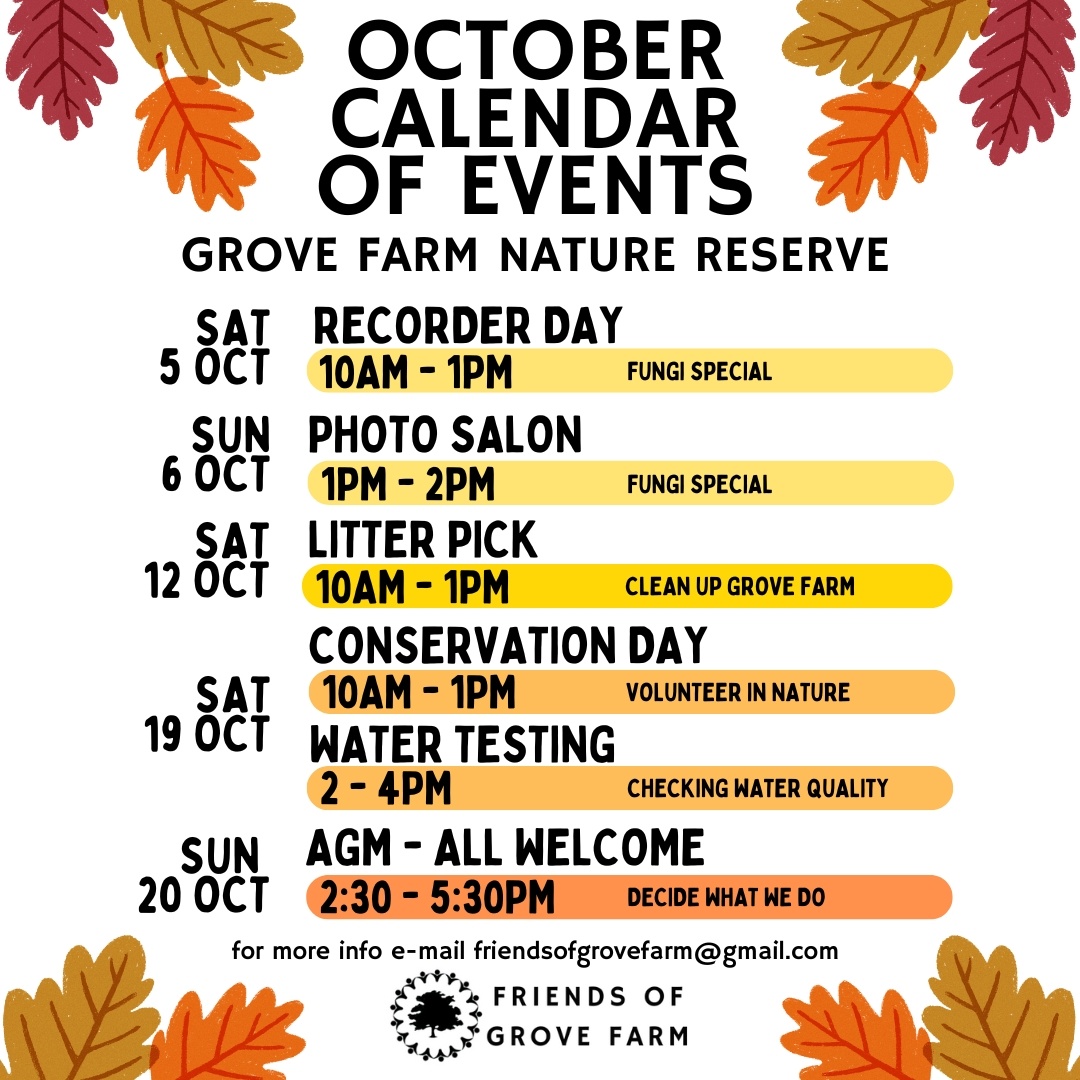 OCTOBER CALENDAR OF EVENTS

GROVE FARM NATURE RESERVE

SAT 5 OCT
RECORDER DAY
10AM - 1PM
FUNGI SPECIAL

SUN 6 OCT
PHOTO SALON
1PM - 2PM
FUNGI SPECIAL

SAT 12 OCT
LITTER PICK
10AM - 1PM
CLEAN UP GROVE FARM

SAT 19 OCT
CONSERVATION DAY
10AM - 1PM
VOLUNTEER IN NATURE
WATER TESTING
2 - 4PM
CHECKING WATER QUALITY

SUN 20 OCT
AGM - ALL WELCOME
2:30 - 5:30PM
DECIDE WHAT WE DO

for more info e-mail friendsofgrovefarm@gmail.com

FRIENDS OF GROVE FARM